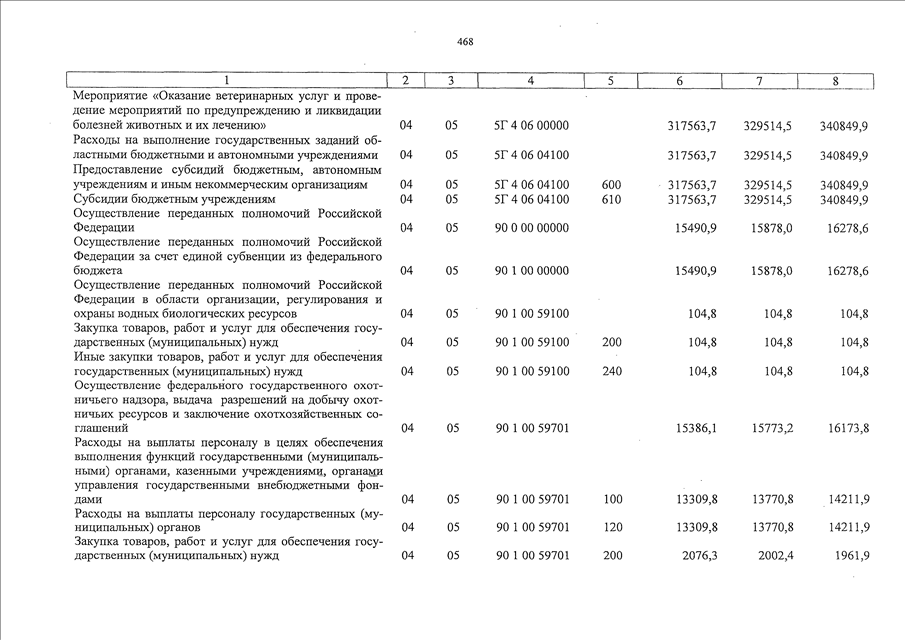 468

| 1 | 2 | 3 | 4 | 5 | 6 | 7 | 8 |
|---|---|---|---|---|---|---|---|
| Мероприятие «Оказание ветеринарных услуг и проведение мероприятий по предупреждению и ликвидации болезней животных и их лечению» | 04 | 05 | 5Г 4 06 00000 | | 317563,7 | 329514,5 | 340849,9 |
| Расходы на выполнение государственных заданий областными бюджетными и автономными учреждениями | 04 | 05 | 5Г 4 06 04100 | | 317563,7 | 329514,5 | 340849,9 |
| Предоставление субсидий бюджетным, автономным учреждениям и иным некоммерческим организациям | 04 | 05 | 5Г 4 06 04100 | 600 | 317563,7 | 329514,5 | 340849,9 |
| Субсидии бюджетным учреждениям | 04 | 05 | 5Г 4 06 04100 | 610 | 317563,7 | 329514,5 | 340849,9 |
| Осуществление переданных полномочий Российской Федерации | 04 | 05 | 90 0 00 00000 | | 15490,9 | 15878,0 | 16278,6 |
| Осуществление переданных полномочий Российской Федерации за счет единой субвенции из федерального бюджета | 04 | 05 | 90 1 00 00000 | | 15490,9 | 15878,0 | 16278,6 |
| Осуществление переданных полномочий Российской Федерации в области организации, регулирования и охраны водных биологических ресурсов | 04 | 05 | 90 1 00 59100 | | 104,8 | 104,8 | 104,8 |
| Закупка товаров, работ и услуг для обеспечения государственных (муниципальных) нужд | 04 | 05 | 90 1 00 59100 | 200 | 104,8 | 104,8 | 104,8 |
| Иные закупки товаров, работ и услуг для обеспечения государственных (муниципальных) нужд | 04 | 05 | 90 1 00 59100 | 240 | 104,8 | 104,8 | 104,8 |
| Осуществление федерального государственного охотничьего надзора, выдача разрешений на добычу охотничьих ресурсов и заключение охотхозяйственных соглашений | 04 | 05 | 90 1 00 59701 | | 15386,1 | 15773,2 | 16173,8 |
| Расходы на выплаты персоналу в целях обеспечения выполнения функций государственными (муниципальными) органами, казенными учреждениями, органами управления государственными внебюджетными фондами | 04 | 05 | 90 1 00 59701 | 100 | 13309,8 | 13770,8 | 14211,9 |
| Расходы на выплаты персоналу государственных (муниципальных) органов | 04 | 05 | 90 1 00 59701 | 120 | 13309,8 | 13770,8 | 14211,9 |
| Закупка товаров, работ и услуг для обеспечения государственных (муниципальных) нужд | 04 | 05 | 90 1 00 59701 | 200 | 2076,3 | 2002,4 | 1961,9 |